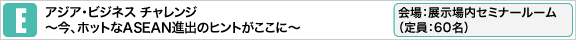 E

アジア・ビジネス チャレンジ
～今、ホットなASEAN進出のヒントがここに～

会場：展示場内セミナールーム
（定員：60名）